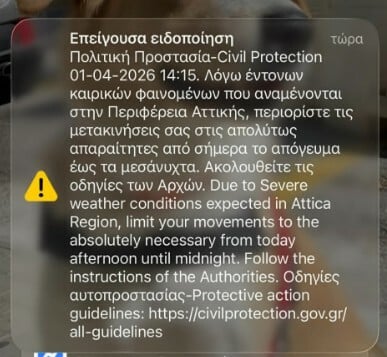 Επείγουσα ειδοποίηση
τώρα

Πολιτική Προστασία-Civil Protection 01-04-2026 14:15. Λόγω έντονων καιρικών φαινομένων που αναμένονται στην Περιφέρεια Αττικής, περιορίστε τις μετακινήσεις σας στις απολύτως απαραίτητες από σήμερα το απόγευμα έως τα μεσάνυχτα. Ακολουθείτε τις οδηγίες των Αρχών. Due to Severe weather conditions expected in Attica Region, limit your movements to the absolutely necessary from today afternoon until midnight. Follow the instructions of the Authorities. Οδηγίες αυτοπροστασίας-Protective action guidelines: https://civilprotection.gov.gr/all-guidelines